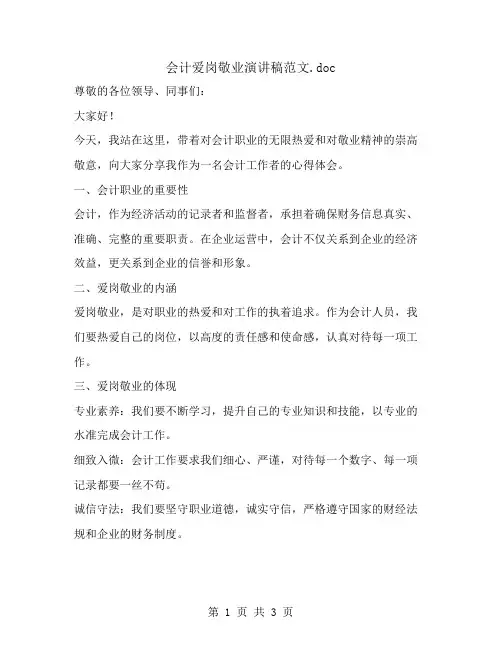 会计爱岗敬业演讲稿范文.doc

尊敬的各位领导、同事们：

大家好！

今天，我站在这里，带着对会计职业的无限热爱和对敬业精神的崇高敬意，向大家分享我作为一名会计工作者的心得体会。

一、会计职业的重要性

会计，作为经济活动的记录者和监督者，承担着确保财务信息真实、准确、完整的重要职责。在企业运营中，会计不仅关系到企业的经济效益，更关系到企业的信誉和形象。

二、爱岗敬业的内涵

爱岗敬业，是对职业的热爱和对工作的执着追求。作为会计人员，我们要热爱自己的岗位，以高度的责任感和使命感，认真对待每一项工作。

三、爱岗敬业的体现

专业素养：我们要不断学习，提升自己的专业知识和技能，以专业的水准完成会计工作。

细致入微：会计工作要求我们细心、严谨，对待每一个数字、每一项记录都要一丝不苟。

诚信守法：我们要坚守职业道德，诚实守信，严格遵守国家的财经法规和企业的财务制度。

第 1 页 共 3 页